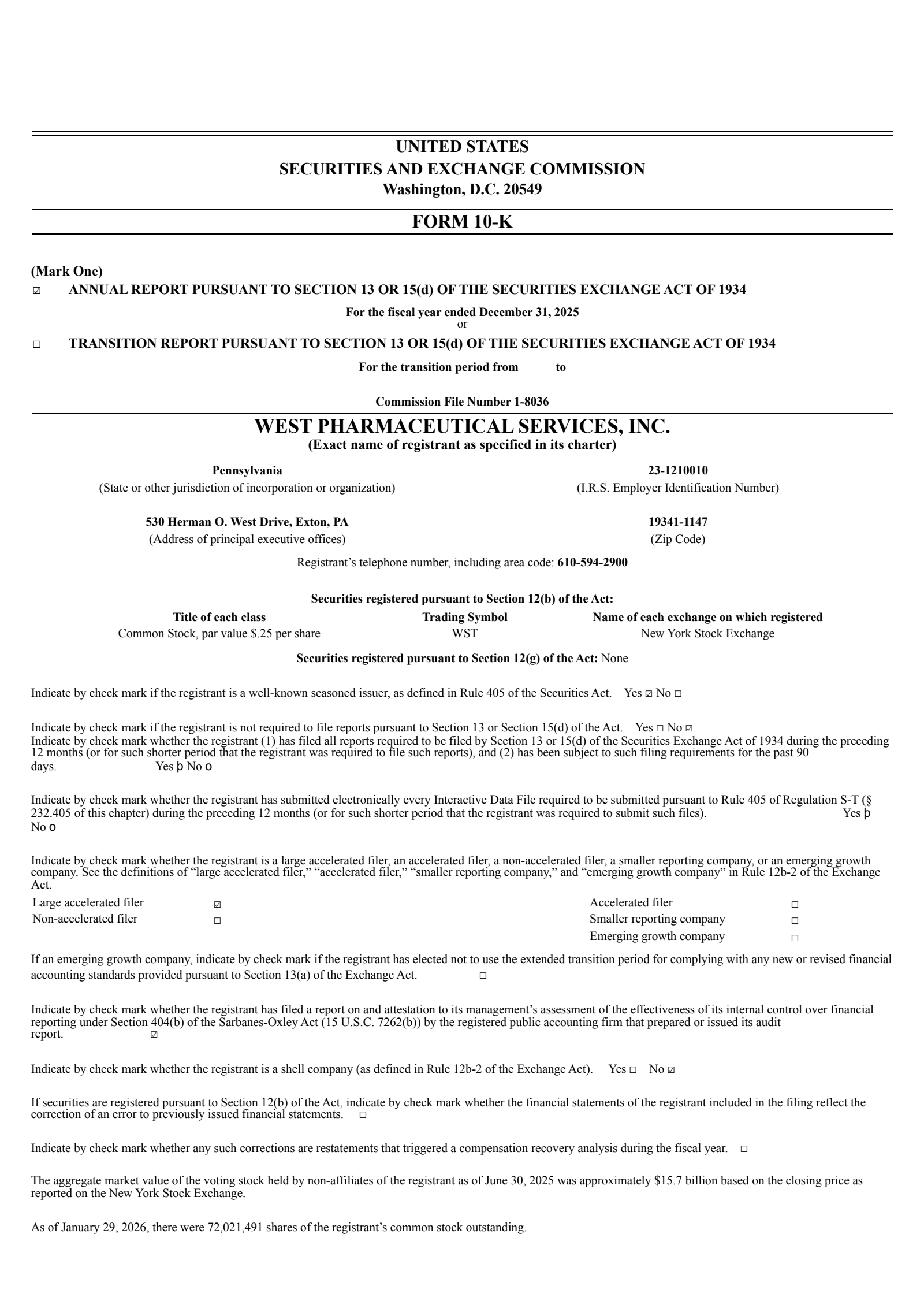 UNITED STATES
SECURITIES AND EXCHANGE COMMISSION
Washington, D.C. 20549

FORM 10-K

(Mark One)
☑ ANNUAL REPORT PURSUANT TO SECTION 13 OR 15(d) OF THE SECURITIES EXCHANGE ACT OF 1934

For the fiscal year ended December 31, 2025
or

☐ TRANSITION REPORT PURSUANT TO SECTION 13 OR 15(d) OF THE SECURITIES EXCHANGE ACT OF 1934

For the transition period from to

Commission File Number 1-8036

WEST PHARMACEUTICAL SERVICES, INC.
(Exact name of registrant as specified in its charter)

Pennsylvania
(State or other jurisdiction of incorporation or organization)

23-1210010
(I.R.S. Employer Identification Number)

530 Herman O. West Drive, Exton, PA
(Address of principal executive offices)

19341-1147
(Zip Code)

Registrant's telephone number, including area code: 610-594-2900

Securities registered pursuant to Section 12(b) of the Act:

| Title of each class | Trading Symbol | Name of each exchange on which registered |
|---|---|---|
| Common Stock, par value $.25 per share | WST | New York Stock Exchange |

Securities registered pursuant to Section 12(g) of the Act: None

Indicate by check mark if the registrant is a well-known seasoned issuer, as defined in Rule 405 of the Securities Act. Yes ☑ No ☐

Indicate by check mark if the registrant is not required to file reports pursuant to Section 13 or Section 15(d) of the Act. Yes ☐ No ☑
Indicate by check mark whether the registrant (1) has filed all reports required to be filed by Section 13 or 15(d) of the Securities Exchange Act of 1934 during the preceding 12 months (or for such shorter period that the registrant was required to file such reports), and (2) has been subject to such filing requirements for the past 90 days. Yes þ No o

Indicate by check mark whether the registrant has submitted electronically every Interactive Data File required to be submitted pursuant to Rule 405 of Regulation S-T (§ 232.405 of this chapter) during the preceding 12 months (or for such shorter period that the registrant was required to submit such files). Yes þ No o

Indicate by check mark whether the registrant is a large accelerated filer, an accelerated filer, a non-accelerated filer, a smaller reporting company, or an emerging growth company. See the definitions of "large accelerated filer," "accelerated filer," "smaller reporting company," and "emerging growth company" in Rule 12b-2 of the Exchange Act.

| Large accelerated filer | ☑ | Accelerated filer | ☐ |
|---|---|---|---|
| Non-accelerated filer | ☐ | Smaller reporting company | ☐ |
| | | Emerging growth company | ☐ |

If an emerging growth company, indicate by check mark if the registrant has elected not to use the extended transition period for complying with any new or revised financial accounting standards provided pursuant to Section 13(a) of the Exchange Act. ☐

Indicate by check mark whether the registrant has filed a report on and attestation to its management's assessment of the effectiveness of its internal control over financial reporting under Section 404(b) of the Sarbanes-Oxley Act (15 U.S.C. 7262(b)) by the registered public accounting firm that prepared or issued its audit report. ☑

Indicate by check mark whether the registrant is a shell company (as defined in Rule 12b-2 of the Exchange Act). Yes ☐ No ☑

If securities are registered pursuant to Section 12(b) of the Act, indicate by check mark whether the financial statements of the registrant included in the filing reflect the correction of an error to previously issued financial statements. ☐

Indicate by check mark whether any such corrections are restatements that triggered a compensation recovery analysis during the fiscal year. ☐

The aggregate market value of the voting stock held by non-affiliates of the registrant as of June 30, 2025 was approximately $15.7 billion based on the closing price as reported on the New York Stock Exchange.

As of January 29, 2026, there were 72,021,491 shares of the registrant's common stock outstanding.